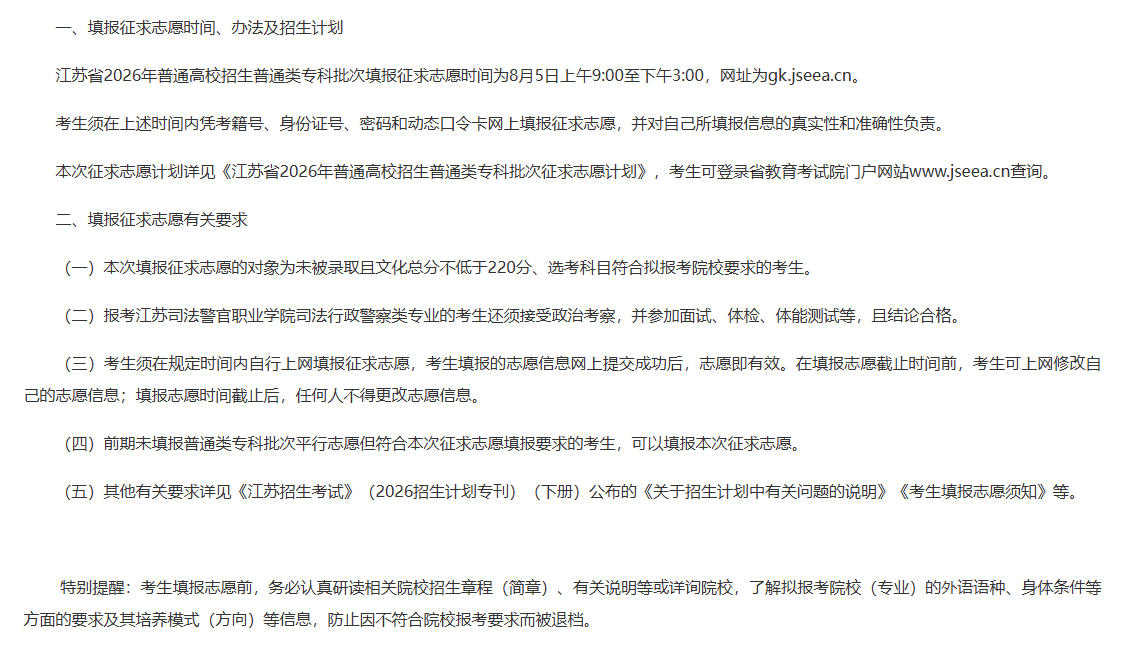 一、填报征求志愿时间、办法及招生计划

江苏省2026年普通高校招生普通类专科批次填报征求志愿时间为8月5日上午9:00至下午3:00，网址为gk.jseea.cn。

考生须在上述时间内凭考籍号、身份证号、密码和动态口令卡网上填报征求志愿，并对自己所填报信息的真实性和准确性负责。

本次征求志愿计划详见《江苏省2026年普通高校招生普通类专科批次征求志愿计划》，考生可登录省教育考试院门户网站www.jseea.cn查询。

二、填报征求志愿有关要求

（一）本次填报征求志愿的对象为未被录取且文化总分不低于220分、选考科目符合拟报考院校要求的考生。

（二）报考江苏司法警官职业学院司法行政警察类专业的考生还须接受政治考察，并参加面试、体检、体能测试等，且结论合格。

（三）考生须在规定时间内自行上网填报征求志愿，考生填报的志愿信息网上提交成功后，志愿即有效。在填报志愿截止时间前，考生可上网修改自己的志愿信息；填报志愿时间截止后，任何人不得更改志愿信息。

（四）前期未填报普通类专科批次平行志愿但符合本次征求志愿填报要求的考生，可以填报本次征求志愿。

（五）其他有关要求详见《江苏招生考试》（2026招生计划专刊）（下册）公布的《关于招生计划中有关问题的说明》《考生填报志愿须知》等。

特别提醒：考生填报志愿前，务必认真研读相关院校招生章程（简章）、有关说明等或详询院校，了解拟报考院校（专业）的外语语种、身体条件等方面的要求及其培养模式（方向）等信息，防止因不符合院校报考要求而被退档。